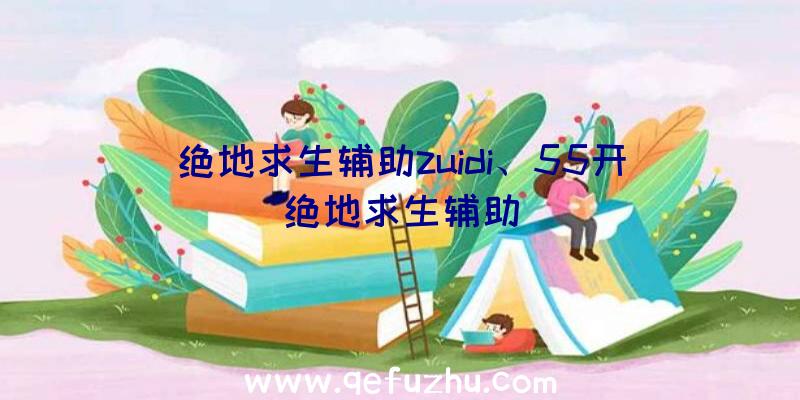 绝地求生辅助zuidi、55开绝地求生辅助

www.qefuzhu.com